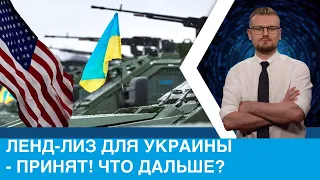 ЛЕНД-ЛИЗ ДЛЯ УКРАИНЫ - ПРИНЯТ! ЧТО ДАЛЬШЕ?